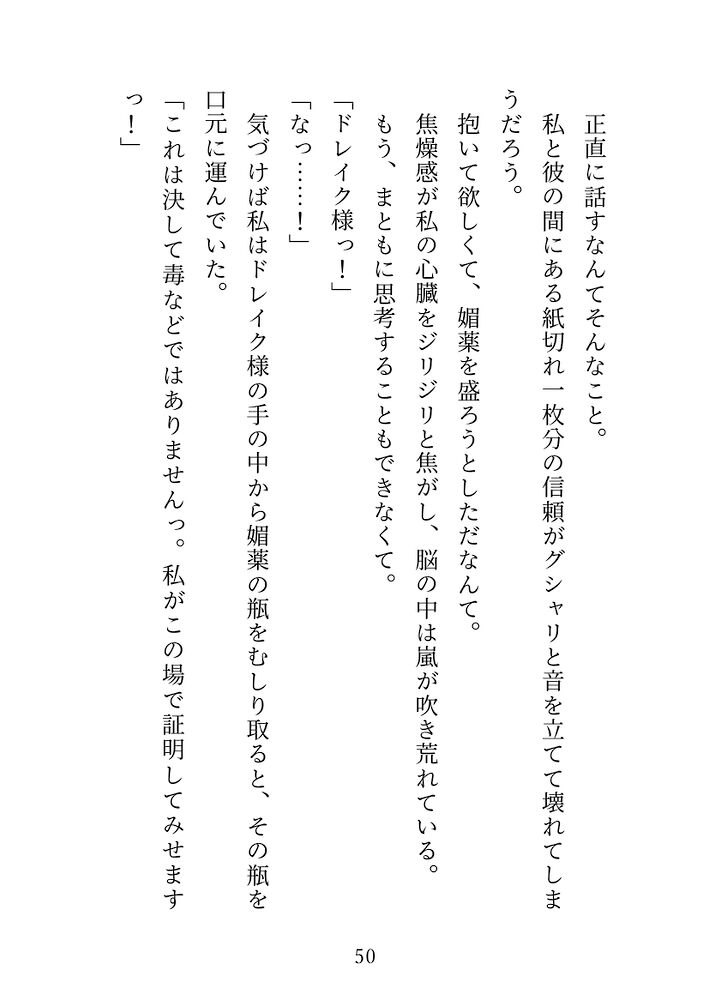 正直に話すなんてそんなこと。

私と彼の間にある紙切れ一枚分の信頼がグシャリと音を立てて壊れてしまうだろう。

抱いて欲しくて、媚薬を盛ろうとしただなんて。

焦燥感が私の心臓をジリジリと焦がし、脳の中は嵐が吹き荒れている。

もう、まともに思考することもできなくて。

「ドレイク様っ！」

「なっ……！」

気づけば私はドレイク様の手の中から媚薬の瓶をむしり取ると、その瓶を口元に運んでいた。

「これは決して毒などではありませんっ。私がこの場で証明してみせますっ！」

50